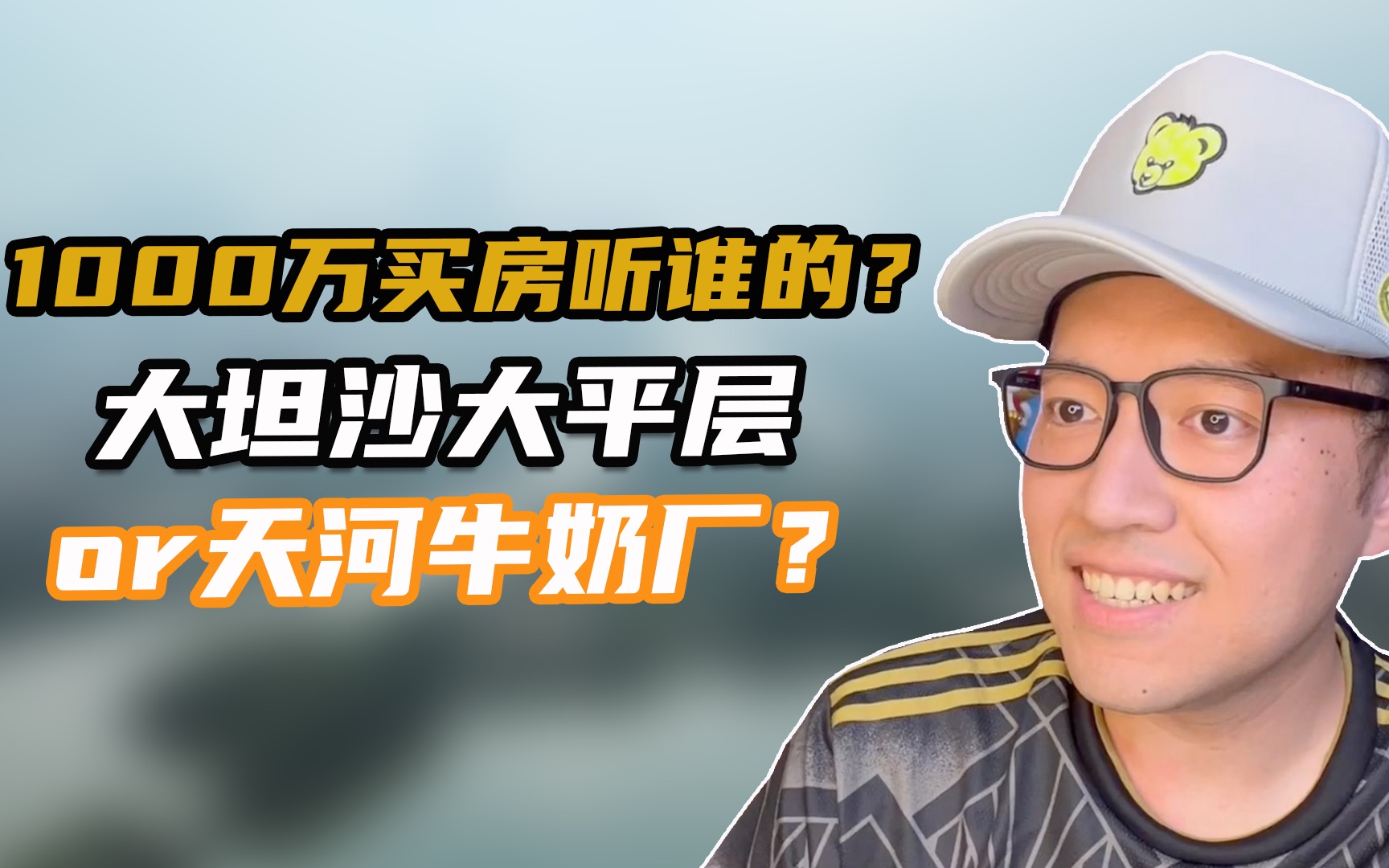 1000万买房听谁的？
大坦沙大平层
or天河牛奶厂？